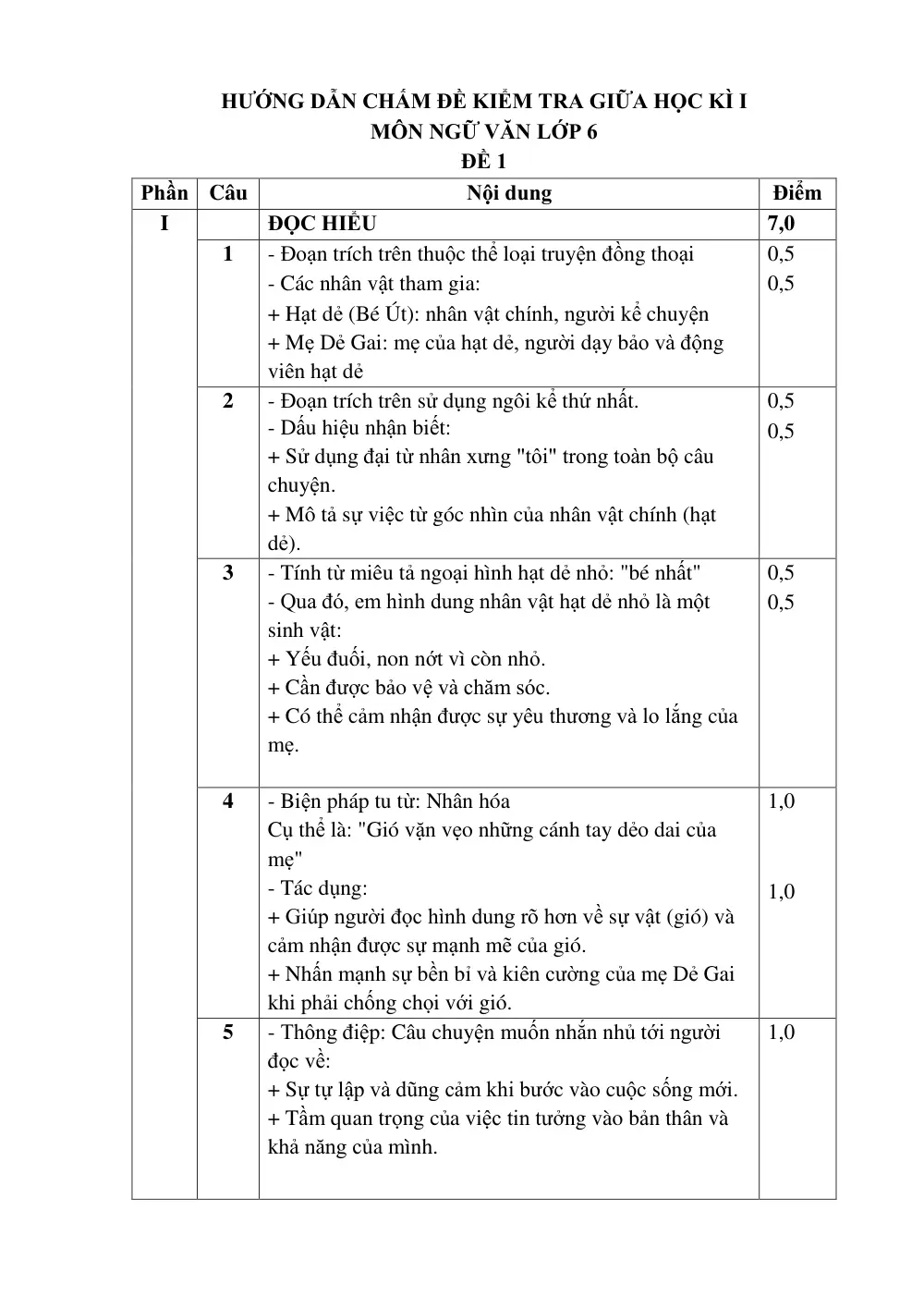 HƯỚNG DẪN CHẤM ĐỀ KIỂM TRA GIỮA HỌC KÌ I
MÔN NGỮ VĂN LỚP 6
ĐỀ 1

| Phần | Câu | Nội dung | Điểm |
|---|---|---|---|
| I |  | ĐỌC HIỂU | 7,0 |
|  | 1 | - Đoạn trích trên thuộc thể loại truyện đồng thoại - Các nhân vật tham gia: + Hạt dẻ (Bé Út): nhân vật chính, người kể chuyện + Mẹ Dẻ Gai: mẹ của hạt dẻ, người dạy bảo và động viên hạt dẻ | 0,5 0,5 |
|  | 2 | - Đoạn trích trên sử dụng ngôi kể thứ nhất. - Dấu hiệu nhận biết: + Sử dụng đại từ nhân xưng "tôi" trong toàn bộ câu chuyện. + Mô tả sự việc từ góc nhìn của nhân vật chính (hạt dẻ). | 0,5 0,5 |
|  | 3 | - Tính từ miêu tả ngoại hình hạt dẻ nhỏ: "bé nhất" - Qua đó, em hình dung nhân vật hạt dẻ nhỏ là một sinh vật: + Yếu đuối, non nớt vì còn nhỏ. + Cần được bảo vệ và chăm sóc. + Có thể cảm nhận được sự yêu thương và lo lắng của mẹ. | 0,5 0,5 |
|  | 4 | - Biện pháp tu từ: Nhân hóa Cụ thể là: "Gió vặn vẹo những cánh tay dẻo dai của mẹ" - Tác dụng: + Giúp người đọc hình dung rõ hơn về sự vật (gió) và cảm nhận được sự mạnh mẽ của gió. + Nhấn mạnh sự bền bỉ và kiên cường của mẹ Dẻ Gai khi phải chống chọi với gió. | 1,0 1,0 |
|  | 5 | - Thông điệp: Câu chuyện muốn nhắn nhủ tới người đọc về: + Sự tự lập và dũng cảm khi bước vào cuộc sống mới. + Tầm quan trọng của việc tin tưởng vào bản thân và khả năng của mình. | 1,0 |